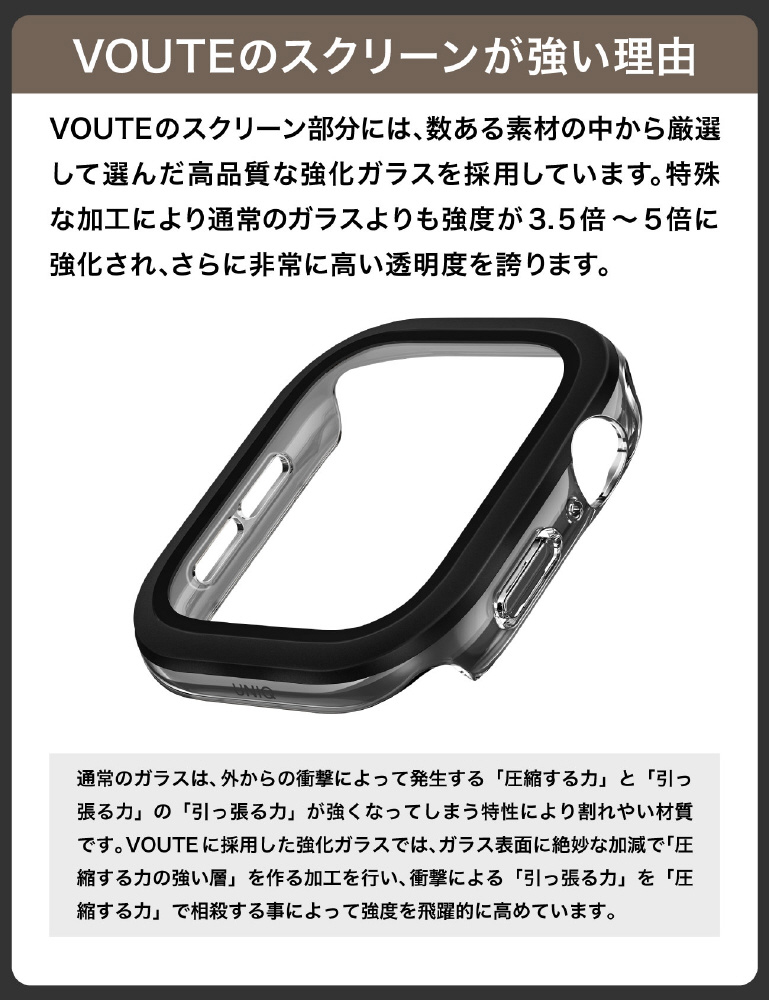 VOUTEのスクリーンが強い理由

VOUTEのスクリーン部分には、数ある素材の中から厳選して選んだ高品質な強化ガラスを採用しています。特殊な加工により通常のガラスよりも強度が3.5倍～5倍に強化され、さらに非常に高い透明度を誇ります。

通常のガラスは、外からの衝撃によって発生する「圧縮する力」と「引っ張る力」の「引っ張る力」が強くなってしまう特性により割れやい材質です。VOUTEに採用した強化ガラスでは、ガラス表面に絶妙な加減で「圧縮する力の強い層」を作る加工を行い、衝撃による「引っ張る力」を「圧縮する力」で相殺する事によって強度を飛躍的に高めています。